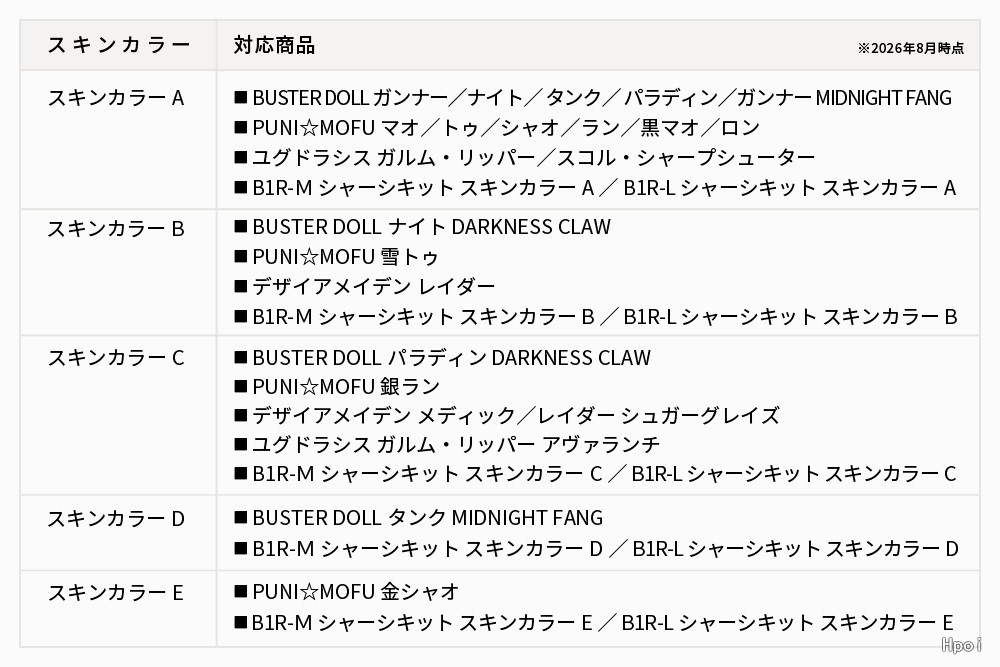 | スキンカラー | 対応商品 ※2026年8月時点 |
|---|---|
| スキンカラー A | ■ BUSTER DOLL ガンナー／ナイト／タンク／パラディン／ガンナー MIDNIGHT FANG ■ PUNI☆MOFU マオ／トゥ／シャオ／ラン／黒マオ／ロン ■ ユグドラシス ガルム・リッパー／スコル・シャープシューター ■ B1R-M シャーシキット スキンカラー A ／ B1R-L シャーシキット スキンカラー A |
| スキンカラー B | ■ BUSTER DOLL ナイト DARKNESS CLAW ■ PUNI☆MOFU 雪トゥ ■ デザイアメイデン レイダー ■ B1R-M シャーシキット スキンカラー B ／ B1R-L シャーシキット スキンカラー B |
| スキンカラー C | ■ BUSTER DOLL パラディン DARKNESS CLAW ■ PUNI☆MOFU 銀ラン ■ デザイアメイデン メディック／レイダー シュガーグレイズ ■ ユグドラシス ガルム・リッパー アヴァランチ ■ B1R-M シャーシキット スキンカラー C ／ B1R-L シャーシキット スキンカラー C |
| スキンカラー D | ■ BUSTER DOLL タンク MIDNIGHT FANG ■ B1R-M シャーシキット スキンカラー D ／ B1R-L シャーシキット スキンカラー D |
| スキンカラー E | ■ PUNI☆MOFU 金シャオ ■ B1R-M シャーシキット スキンカラー E ／ B1R-L シャーシキット スキンカラー E |

Hpoi